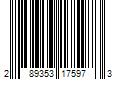 2 89353 17597 3